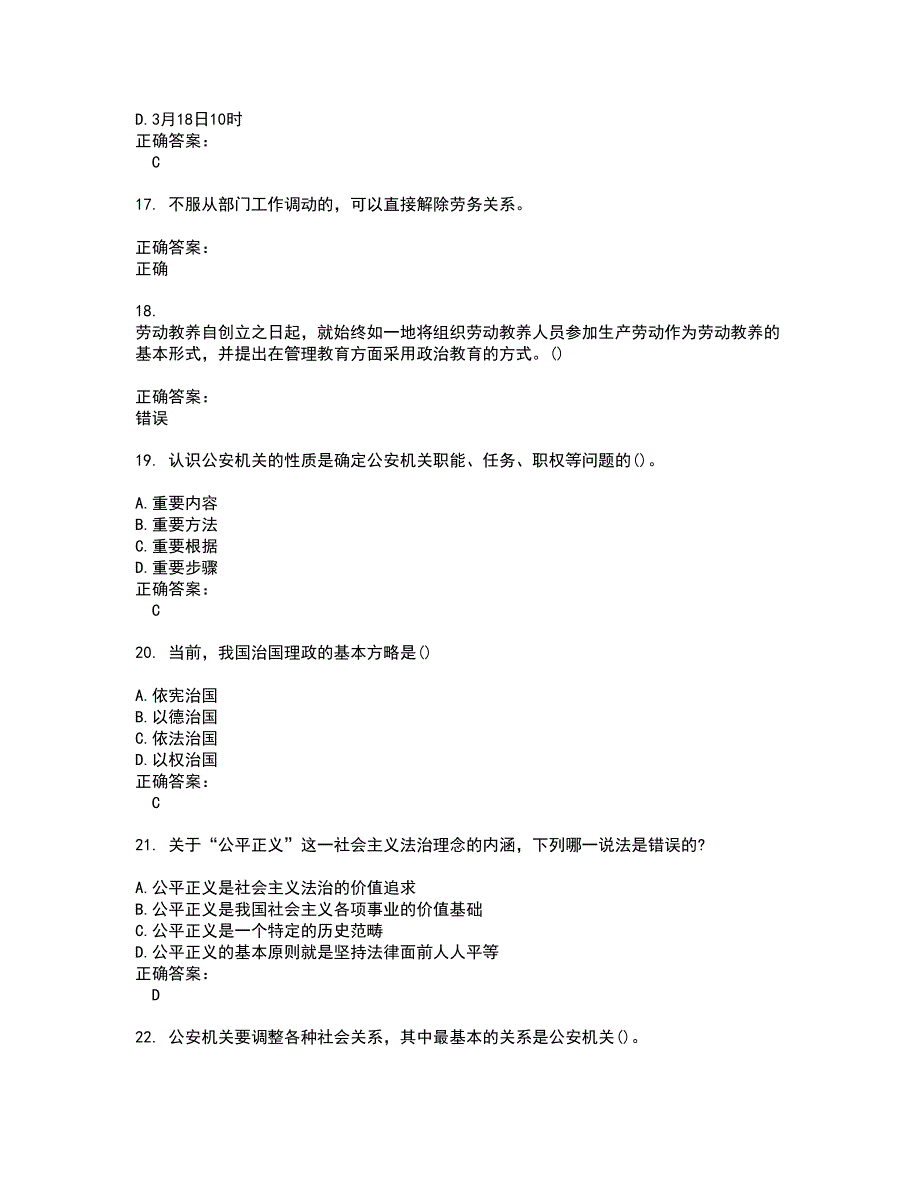 D. 3月18日10时
正确答案：
C

17. 不服从部门工作调动的，可以直接解除劳务关系。

正确答案：
正确

18.
劳动教养自创立之日起，就始终如一地将组织劳动教养人员参加生产劳动作为劳动教养的基本形式，并提出在管理教育方面采用政治教育的方式。()

正确答案：
错误

19. 认识公安机关的性质是确定公安机关职能、任务、职权等问题的()。

A. 重要内容
B. 重要方法
C. 重要根据
D. 重要步骤
正确答案：
C

20. 当前，我国治国理政的基本方略是()

A. 依宪治国
B. 以德治国
C. 依法治国
D. 以权治国
正确答案：
C

21. 关于“公平正义”这一社会主义法治理念的内涵，下列哪一说法是错误的?

A. 公平正义是社会主义法治的价值追求
B. 公平正义是我国社会主义各项事业的价值基础
C. 公平正义是一个特定的历史范畴
D. 公平正义的基本原则就是坚持法律面前人人平等
正确答案：
D

22. 公安机关要调整各种社会关系，其中最基本的关系是公安机关()。